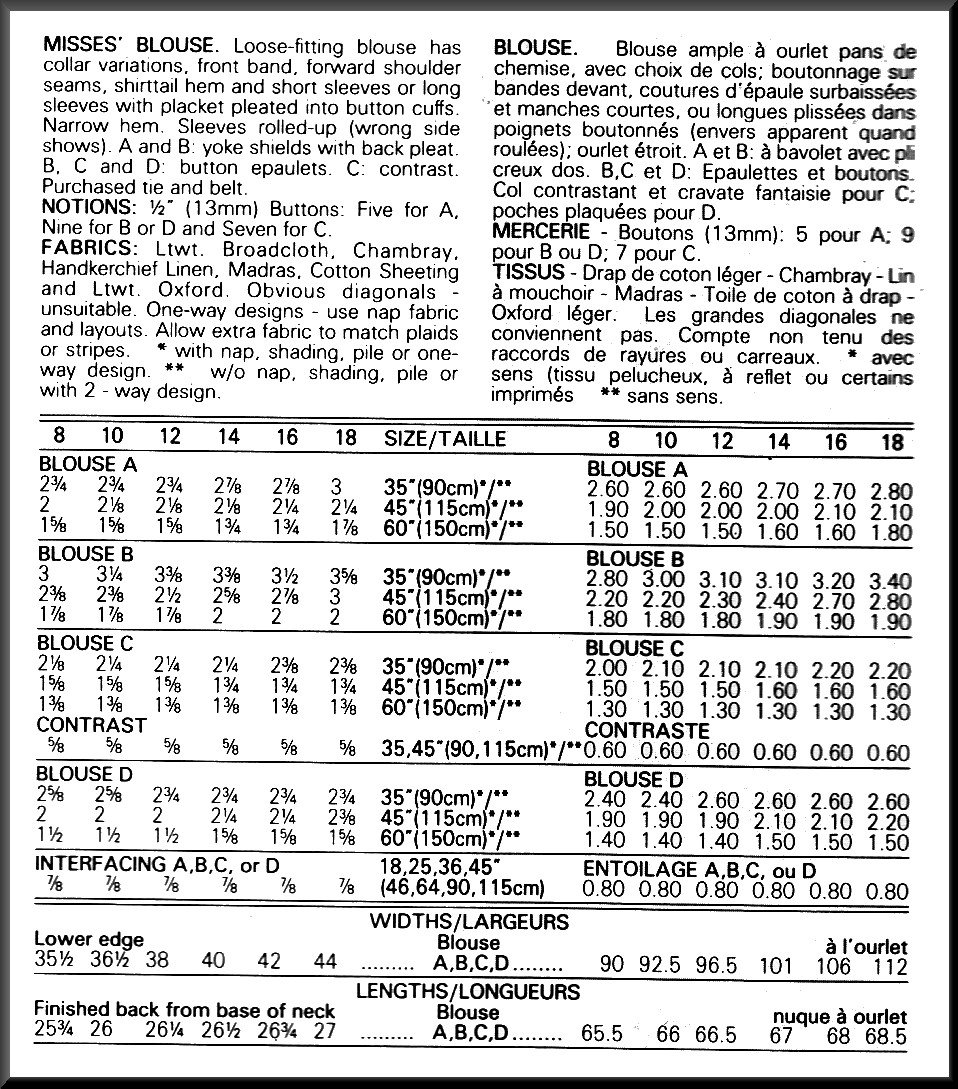 MISSES' BLOUSE. Loose-fitting blouse has collar variations, front band, forward shoulder seams, shirttail hem and short sleeves or long sleeves with placket pleated into button cuffs. Narrow hem. Sleeves rolled-up (wrong side shows). A and B: yoke shields with back pleat. B, C and D: button epaulets. C: contrast. Purchased tie and belt.

NOTIONS: ½" (13mm) Buttons: Five for A, Nine for B or D and Seven for C.

FABRICS: Ltwt. Broadcloth, Chambray, Handkerchief Linen, Madras, Cotton Sheeting and Ltwt. Oxford. Obvious diagonals - unsuitable. One-way designs - use nap fabric and layouts. Allow extra fabric to match plaids or stripes. * with nap, shading, pile or one-way design. ** w/o nap, shading, pile or with 2 - way design.

BLOUSE. Blouse ample à ourlet pans de chemise, avec choix de cols; boutonnage sur bandes devant, coutures d'épaule surbaissées et manches courtes, ou longues plissées dans poignets boutonnés (envers apparent quand roulées); ourlet étroit. A et B: à bavolet avec pli creux dos. B,C et D: Epaulettes et boutons. Col contrastant et cravate fantaisie pour C; poches plaquées pour D.

MERCERIE - Boutons (13mm): 5 pour A; 9 pour B ou D; 7 pour C.

TISSUS - Drap de coton léger - Chambray - Lin à mouchoir - Madras - Toile de coton à drap - Oxford léger. Les grandes diagonales ne conviennent pas. Compte non tenu des raccords de rayures ou carreaux. * avec sens (tissu pelucheux, à reflet ou certains imprimés ** sans sens.

| 8 | 10 | 12 | 14 | 16 | 18 | SIZE/TAILLE | 8 | 10 | 12 | 14 | 16 | 18 |
|---|---|---|---|---|---|---|---|---|---|---|---|---|
| BLOUSE A | | | | | | | BLOUSE A | | | | | |
| 2¾ | 2¾ | 2¾ | 2⅞ | 2⅞ | 3 | 35"(90cm)*/** | 2.60 | 2.60 | 2.60 | 2.70 | 2.70 | 2.80 |
| 2 | 2⅛ | 2⅛ | 2⅛ | 2¼ | 2¼ | 45"(115cm)*/** | 1.90 | 2.00 | 2.00 | 2.00 | 2.10 | 2.10 |
| 1⅝ | 1⅝ | 1⅝ | 1¾ | 1¾ | 1⅞ | 60"(150cm)*/** | 1.50 | 1.50 | 1.50 | 1.60 | 1.60 | 1.80 |
| BLOUSE B | | | | | | | BLOUSE B | | | | | |
| 3 | 3¼ | 3⅜ | 3⅜ | 3½ | 3⅝ | 35"(90cm)*/** | 2.80 | 3.00 | 3.10 | 3.10 | 3.20 | 3.40 |
| 2⅜ | 2⅜ | 2½ | 2⅝ | 2⅞ | 3 | 45"(115cm)*/** | 2.20 | 2.20 | 2.30 | 2.40 | 2.70 | 2.80 |
| 1⅞ | 1⅞ | 1⅞ | 2 | 2 | 2 | 60"(150cm)*/** | 1.80 | 1.80 | 1.80 | 1.90 | 1.90 | 1.90 |
| BLOUSE C | | | | | | | BLOUSE C | | | | | |
| 2⅛ | 2¼ | 2¼ | 2¼ | 2⅜ | 2⅜ | 35"(90cm)*/** | 2.00 | 2.10 | 2.10 | 2.10 | 2.20 | 2.20 |
| 1⅝ | 1⅝ | 1⅝ | 1¾ | 1¾ | 1¾ | 45"(115cm)*/** | 1.50 | 1.50 | 1.50 | 1.60 | 1.60 | 1.60 |
| 1⅜ | 1⅜ | 1⅜ | 1⅜ | 1⅜ | 1⅜ | 60"(150cm)*/** | 1.30 | 1.30 | 1.30 | 1.30 | 1.30 | 1.30 |
| CONTRAST | | | | | | | CONTRASTE | | | | | |
| ⅝ | ⅝ | ⅝ | ⅝ | ⅝ | ⅝ | 35,45"(90,115cm)*/** | 0.60 | 0.60 | 0.60 | 0.60 | 0.60 | 0.60 |
| BLOUSE D | | | | | | | BLOUSE D | | | | | |
| 2⅝ | 2⅝ | 2¾ | 2¾ | 2¾ | 2¾ | 35"(90cm)*/** | 2.40 | 2.40 | 2.60 | 2.60 | 2.60 | 2.60 |
| 2 | 2 | 2 | 2¼ | 2¼ | 2⅜ | 45"(115cm)*/** | 1.90 | 1.90 | 1.90 | 2.10 | 2.10 | 2.20 |
| 1½ | 1½ | 1½ | 1⅝ | 1⅝ | 1⅝ | 60"(150cm)*/** | 1.40 | 1.40 | 1.40 | 1.50 | 1.50 | 1.50 |
| INTERFACING A,B,C, or D | | | | | | 18,25,36,45" | ENTOILAGE A,B,C, ou D | | | | | |
| ⅞ | ⅞ | ⅞ | ⅞ | ⅞ | ⅞ | (46,64,90,115cm) | 0.80 | 0.80 | 0.80 | 0.80 | 0.80 | 0.80 |

WIDTHS/LARGEURS

Lower edge
Blouse
à l'ourlet
35½ 36½ 38 40 42 44 A,B,C,D 90 92.5 96.5 101 106 112

LENGTHS/LONGUEURS

Finished back from base of neck
Blouse
nuque à ourlet
25¾ 26 26¼ 26½ 26¾ 27 A,B,C,D 65.5 66 66.5 67 68 68.5